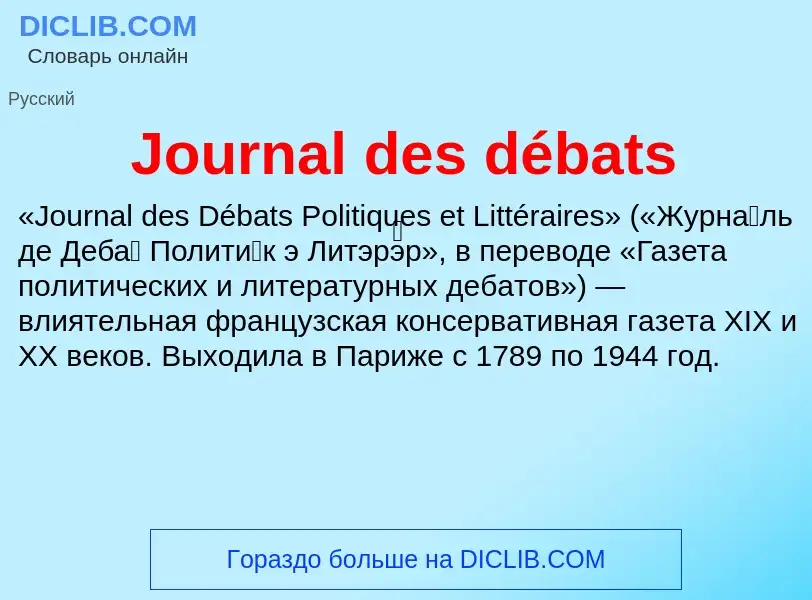 DICLIB.COM
Словарь онлайн

Русский

Journal des débats

«Journal des Débats Politiques et Littéraires» («Журна́ль де Деба́ Полити́к э Литэрэ́р», в переводе «Газета политических и литературных дебатов») — влиятельная французская консервативная газета XIX и XX веков. Выходила в Париже с 1789 по 1944 год.

Гораздо больше на DICLIB.COM